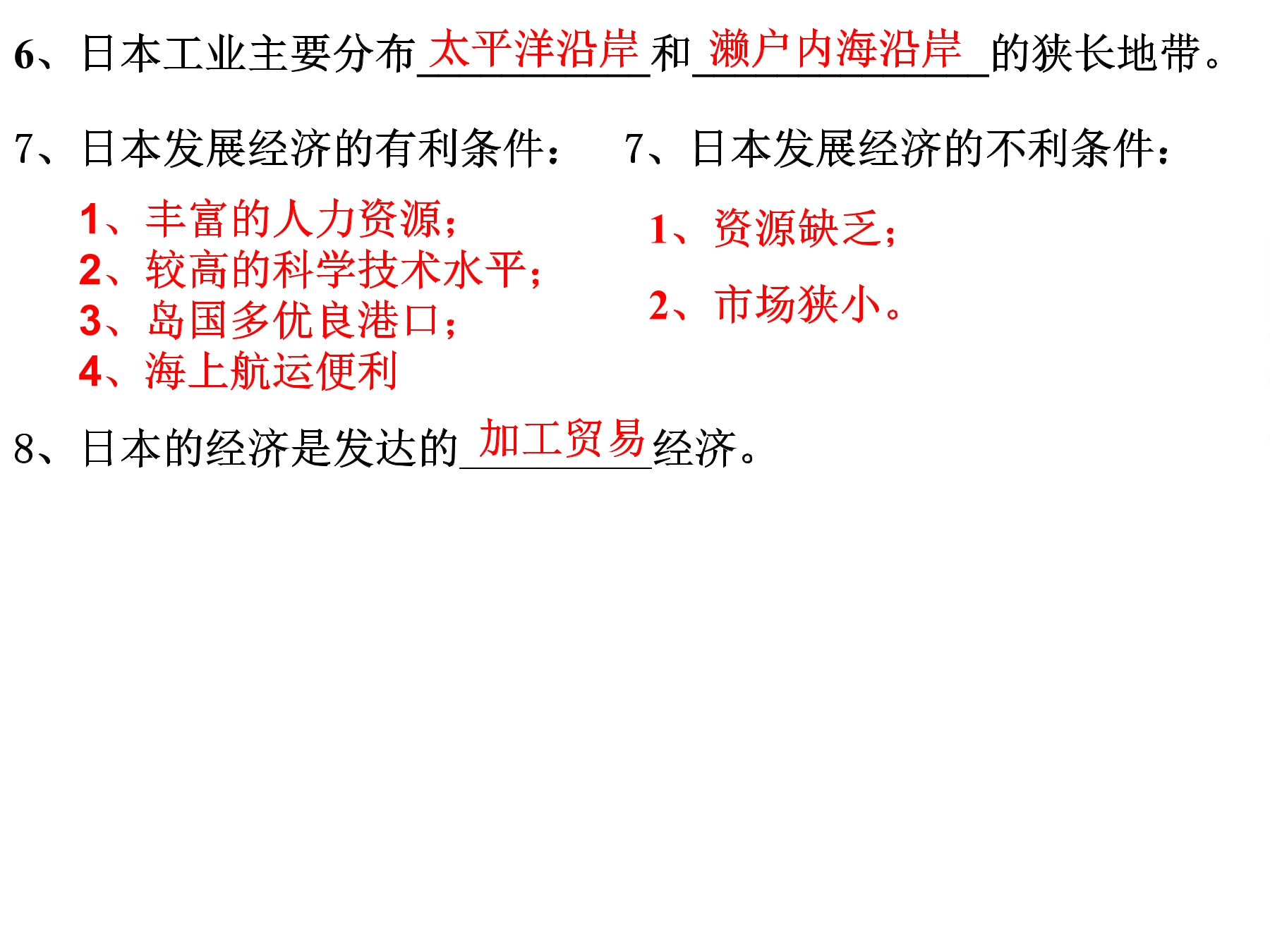 6、日本工业主要分布太平洋沿岸和濑户内海沿岸的狭长地带。

7、日本发展经济的有利条件：

1、丰富的人力资源；
2、较高的科学技术水平；
3、岛国多优良港口；
4、海上航运便利

7、日本发展经济的不利条件：

1、资源缺乏；

2、市场狭小。

8、日本的经济是发达的加工贸易经济。